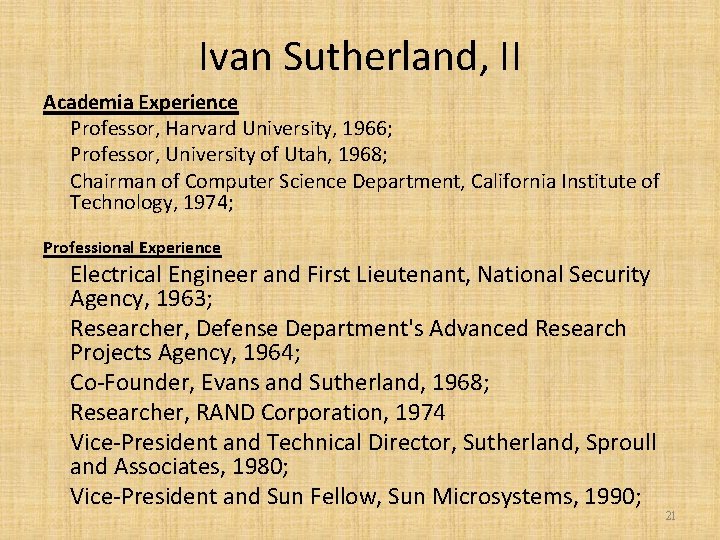 Ivan Sutherland, II

Academia Experience

Professor, Harvard University, 1966;

Professor, University of Utah, 1968;

Chairman of Computer Science Department, California Institute of Technology, 1974;

Professional Experience

Electrical Engineer and First Lieutenant, National Security Agency, 1963;

Researcher, Defense Department's Advanced Research Projects Agency, 1964;

Co-Founder, Evans and Sutherland, 1968;

Researcher, RAND Corporation, 1974

Vice-President and Technical Director, Sutherland, Sproull and Associates, 1980;

Vice-President and Sun Fellow, Sun Microsystems, 1990;

21